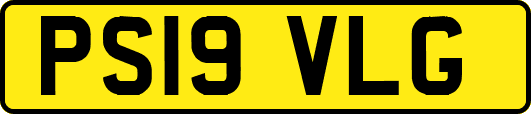 PS19 VLG